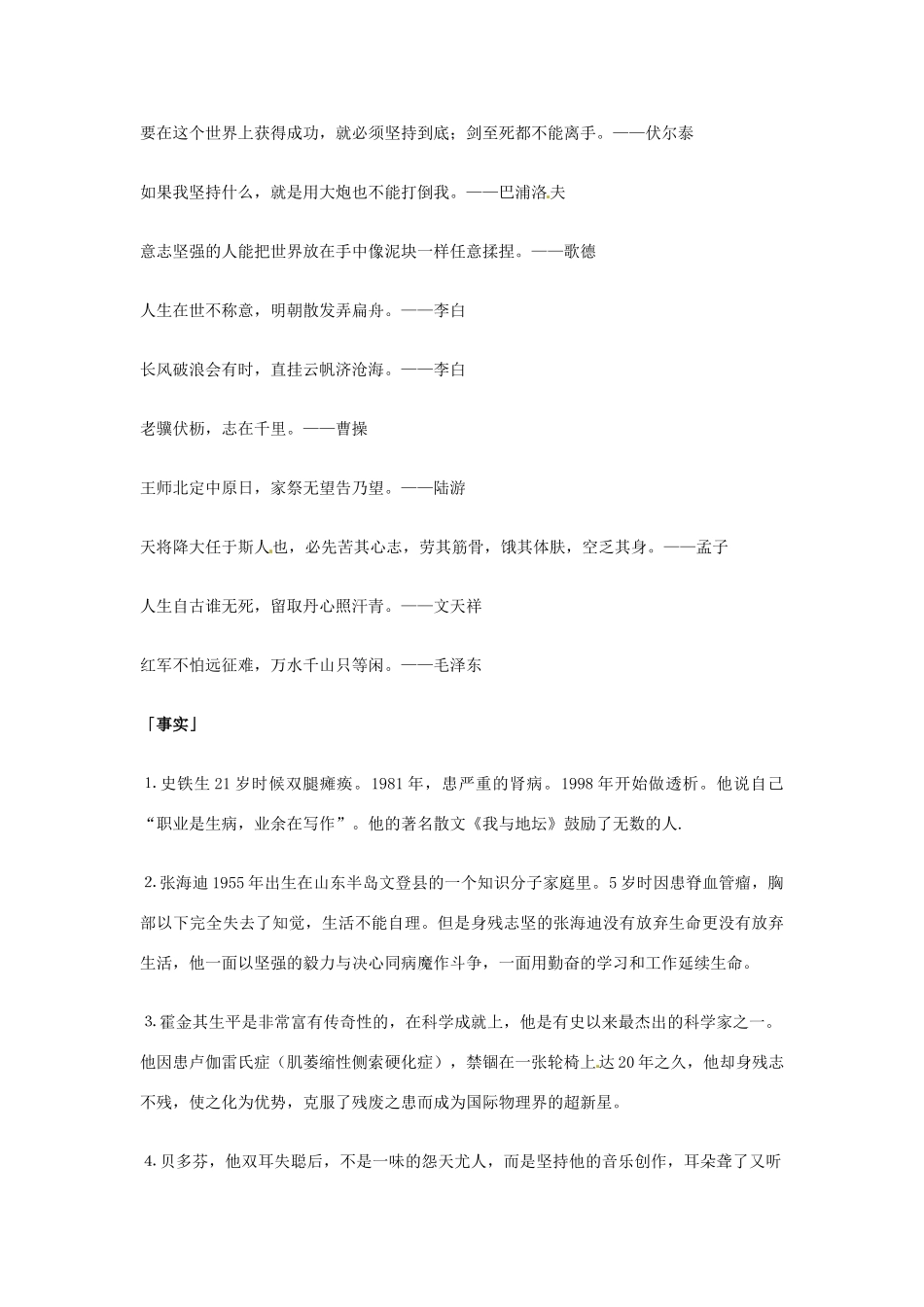 要在这个世界上获得成功，就必须坚持到底；剑至死都不能离手。——伏尔泰

如果我坚持什么，就是用大炮也不能打倒我。——巴浦洛夫

意志坚强的人能把世界放在手中像泥块一样任意揉捏。——歌德

人生在世不称意，明朝散发弄扁舟。——李白

长风破浪会有时，直挂云帆济沧海。——李白

老骥伏枥，志在千里。——曹操

王师北定中原日，家祭无望告乃望。——陆游

天将降大任于斯人也，必先苦其心志，劳其筋骨，饿其体肤，空乏其身。——孟子

人生自古谁无死，留取丹心照汗青。——文天祥

红军不怕远征难，万水千山只等闲。——毛泽东

「事实」

1. 史铁生 21 岁时候双腿瘫痪。1981 年，患严重的肾病。1998 年开始做透析。他说自己“职业是生病，业余在写作”。他的著名散文《我与地坛》鼓励了无数的人.

2. 张海迪 1955 年出生在山东半岛文登县的一个知识分子家庭里。5 岁时因患脊血管瘤，胸部以下完全失去了知觉，生活不能自理。但是身残志坚的张海迪没有放弃生命更没有放弃生活，他一面以坚强的毅力与决心同病魔作斗争，一面用勤奋的学习和工作延续生命。

3. 霍金其生平是非常富有传奇性的，在科学成就上，他是有史以来最杰出的科学家之一。他因患卢伽雷氏症（肌萎缩性侧索硬化症），禁锢在一张轮椅上达 20 年之久，他却身残志不残，使之化为优势，克服了残废之患而成为国际物理界的超新星。

4. 贝多芬，他双耳失聪后，不是一味的怨天尤人，而是坚持他的音乐创作，耳朵聋了又听